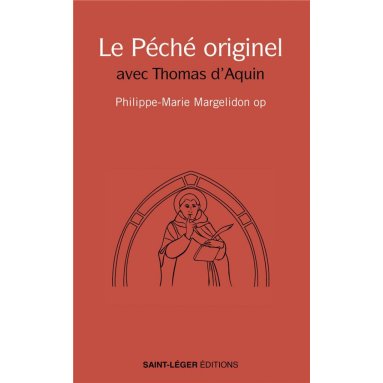 Le Péché originel
avec Thomas d'Aquin

Philippe-Marie Margelidon op

SAINT-LÉGER ÉDITIONS